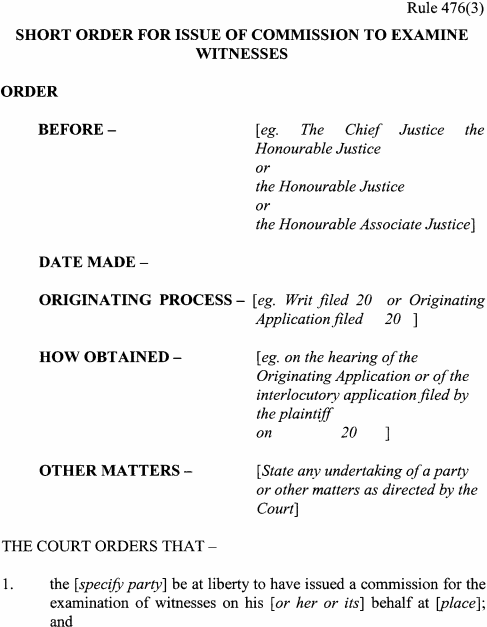 Rule 476(3)

SHORT ORDER FOR ISSUE OF COMMISSION TO EXAMINE WITNESSES

ORDER

BEFORE – [eg. The Chief Justice the Honourable Justice
or
the Honourable Justice
or
the Honourable Associate Justice]

DATE MADE –

ORIGINATING PROCESS – [eg. Writ filed 20 or Originating Application filed 20 ]

HOW OBTAINED – [eg. on the hearing of the Originating Application or of the interlocutory application filed by the plaintiff on 20 ]

OTHER MATTERS – [State any undertaking of a party or other matters as directed by the Court]

THE COURT ORDERS THAT –

1. the [specify party] be at liberty to have issued a commission for the examination of witnesses on his [or her or its] behalf at [place]; and